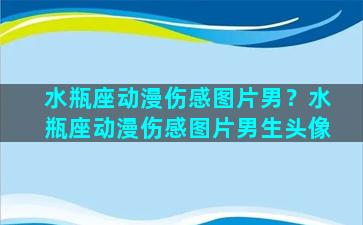 水瓶座动漫伤感图片男？水瓶座动漫伤感图片男生头像